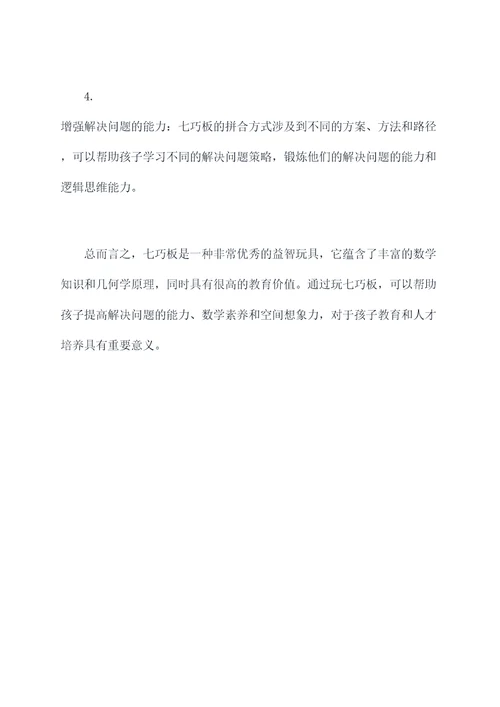 4.

增强解决问题的能力：七巧板的拼合方式涉及到不同的方案、方法和路径，可以帮助孩子学习不同的解决问题策略，锻炼他们的解决问题的能力和逻辑思维能力。

总而言之，七巧板是一种非常优秀的益智玩具，它蕴含了丰富的数学知识和几何学原理，同时具有很高的教育价值。通过玩七巧板，可以帮助孩子提高解决问题的能力、数学素养和空间想象力，对于孩子教育和人才培养具有重要意义。